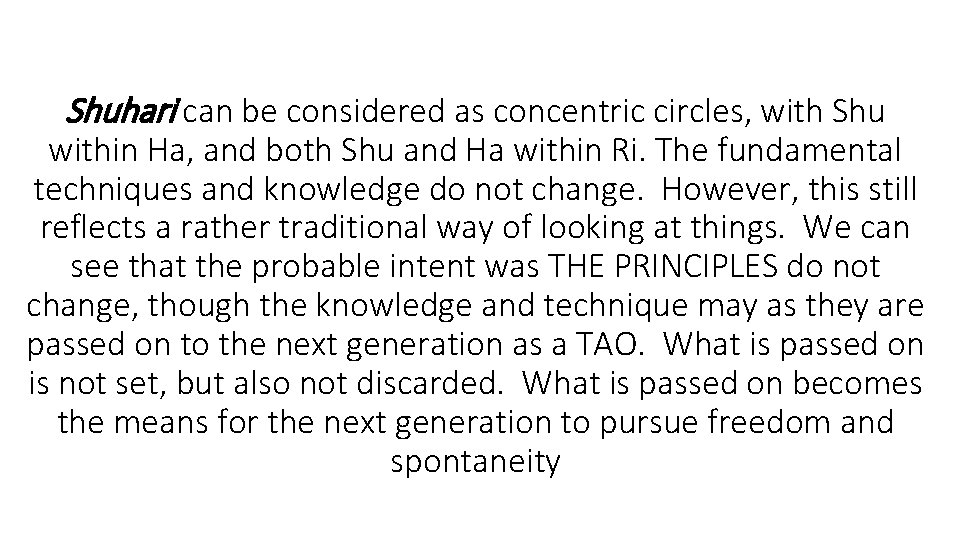 Shuhari can be considered as concentric circles, with Shu within Ha, and both Shu and Ha within Ri. The fundamental techniques and knowledge do not change. However, this still reflects a rather traditional way of looking at things. We can see that the probable intent was THE PRINCIPLES do not change, though the knowledge and technique may as they are passed on to the next generation as a TAO. What is passed on is not set, but also not discarded. What is passed on becomes the means for the next generation to pursue freedom and spontaneity